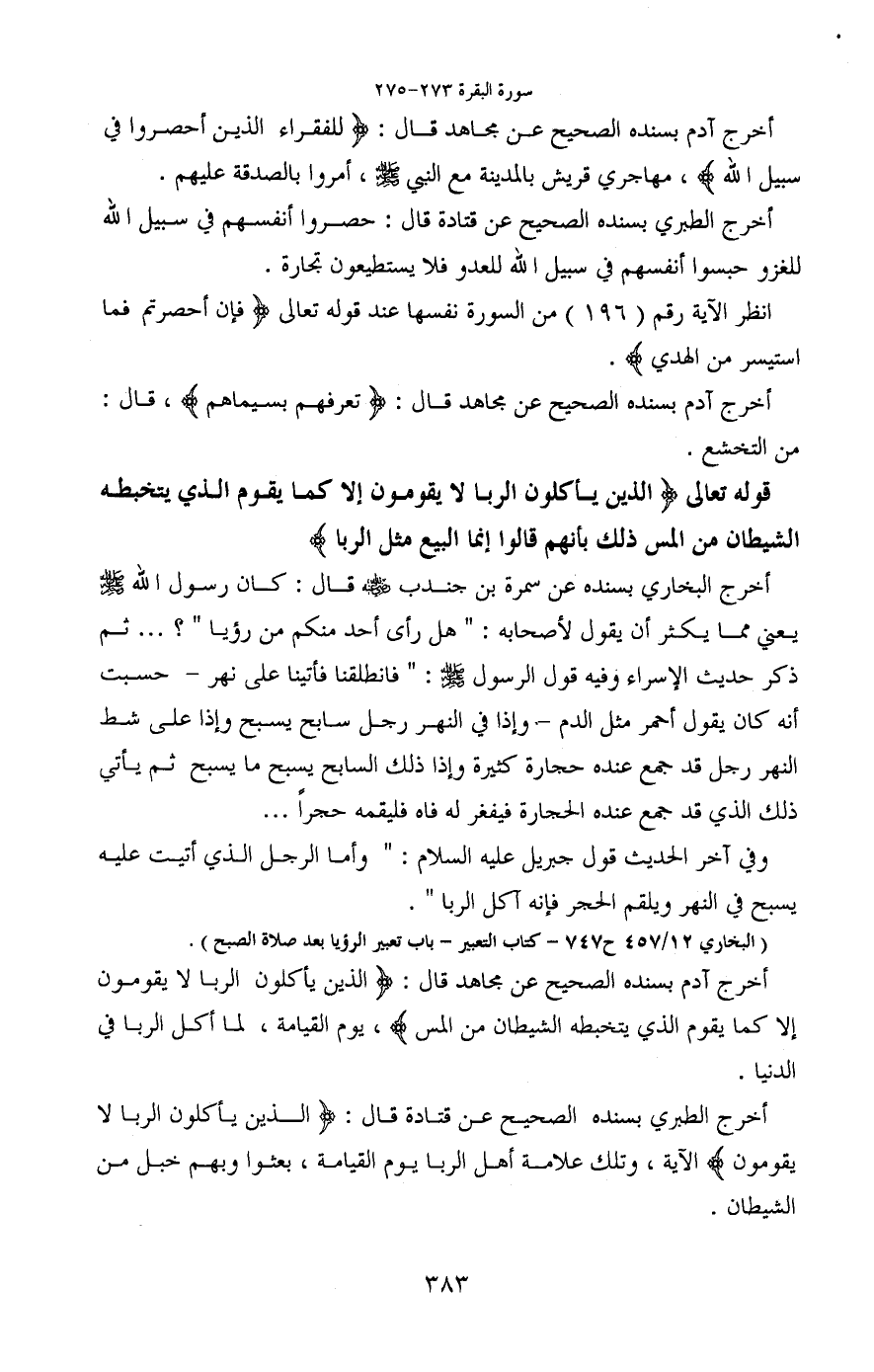 سورة البقرة ٢٧٣-٢٧٥

أخرج آدم بسنده الصحيح عن مجاهد قال : ﴿ للفقراء الذين أحصروا في سبيل الله ﴾ ، مهاجري قريش بالمدينة مع النبي ﷺ ، أمروا بالصدقة عليهم .

أخرج الطبري بسنده الصحيح عن قتادة قال : حصروا أنفسهم في سبيل الله للغزو حبسوا أنفسهم في سبيل الله للعدو فلا يستطيعون تجارة .

انظر الآية رقم ( ١٩٦ ) من السورة نفسها عند قوله تعالى ﴿ فإن أحصرتم فما استيسر من الهدي ﴾ .

أخرج آدم بسنده الصحيح عن مجاهد قال : ﴿ تعرفهم بسيماهم ﴾ ، قال : من التخشع .

قوله تعالى ﴿ الذين يأكلون الربا لا يقومون إلا كما يقوم الذي يتخبطه الشيطان من المس ذلك بأنهم قالوا إنما البيع مثل الربا ﴾

أخرج البخاري بسنده عن سمرة بن جندب ﷺ قال : كان رسول الله ﷺ يعني مما يكثر أن يقول لأصحابه : " هل رأى أحد منكم من رؤيا " ؟ ... ثم ذكر حديث الإسراء وفيه قول الرسول ﷺ : " فانطلقنا فأتينا على نهر - حسبت أنه كان يقول أحمر مثل الدم - وإذا في النهر رجل سابح يسبح وإذا على شط النهر رجل قد جمع عنده حجارة كثيرة وإذا ذلك السابح يسبح ما يسبح ثم يأتي ذلك الذي قد جمع عنده الحجارة فيفغر له فاه فليقمه حجراً ...

وفي آخر الحديث قول جبريل عليه السلام : " وأما الرجل الذي أتيت عليه يسبح في النهر ويلقم الحجر فإنه آكل الربا " .

( البخاري ٤٥٧/١٢ ح٧٤٧ - كتاب التعبير - باب تعبير الرؤيا بعد صلاة الصبح ) .

أخرج آدم بسنده الصحيح عن مجاهد قال : ﴿ الذين يأكلون الربا لا يقومون إلا كما يقوم الذي يتخبطه الشيطان من المس ﴾ ، يوم القيامة ، لما أكل الربا في الدنيا .

أخرج الطبري بسنده الصحيح عن قتادة قال : ﴿ الذين يأكلون الربا لا يقومون ﴾ الآية ، وتلك علامة أهل الربا يوم القيامة ، بعثوا وبهم خبل من الشيطان .

٣٨٣